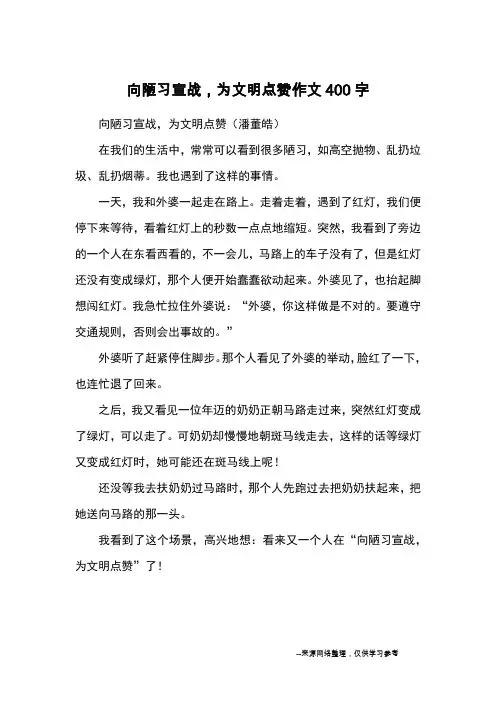 向陋习宣战，为文明点赞作文 400 字

向陋习宣战，为文明点赞（潘董皓）

在我们的生活中，常常可以看到很多陋习，如高空抛物、乱扔垃圾、乱扔烟蒂。我也遇到了这样的事情。

一天，我和外婆一起走在路上。走着走着，遇到了红灯，我们便停下来等待，看着红灯上的秒数一点点地缩短。突然，我看到了旁边的一个人在东看西看的，不一会儿，马路上的车子没有了，但是红灯还没有变成绿灯，那个人便开始蠢蠢欲动起来。外婆见了，也抬起脚想闯红灯。我急忙拉住外婆说：“外婆，你这样做是不对的。要遵守交通规则，否则会出事故的。”

外婆听了赶紧停住脚步。那个人看见了外婆的举动，脸红了一下，也连忙退了回来。

之后，我又看见一位年迈的奶奶正朝马路走过来，突然红灯变成了绿灯，可以走了。可奶奶却慢慢地朝斑马线走去，这样的话等绿灯又变成红灯时，她可能还在斑马线上呢！

还没等我去扶奶奶过马路时，那个人先跑过去把奶奶扶起来，把她送向马路的那一头。

我看到了这个场景，高兴地想：看来又一个人在“向陋习宣战，为文明点赞”了！

--来源网络整理，仅供学习参考